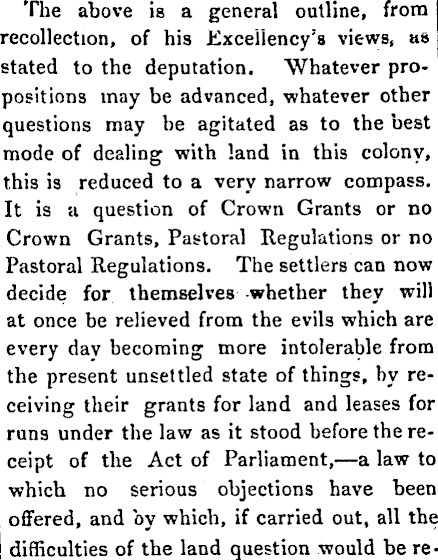 The above is a general outline, from recollection, of his Excellency's views, as stated to the deputation. Whatever propositions may be advanced, whatever other questions may be agitated as to the best mode of dealing with land in this colony, this is reduced to a very narrow compass. It is a question of Crown Grants or no Crown Grants, Pastoral Regulations or no Pastoral Regulations. The settlers can now decide for themselves whether they will at once be relieved from the evils which are every day becoming more intolerable from the present unsettled state of things, by receiving their grants for land and leases for runs under the law as it stood before the receipt of the Act of Parliament,—a law to which no serious objections have been offered, and by which, if carried out, all the difficulties of the land question would be re-